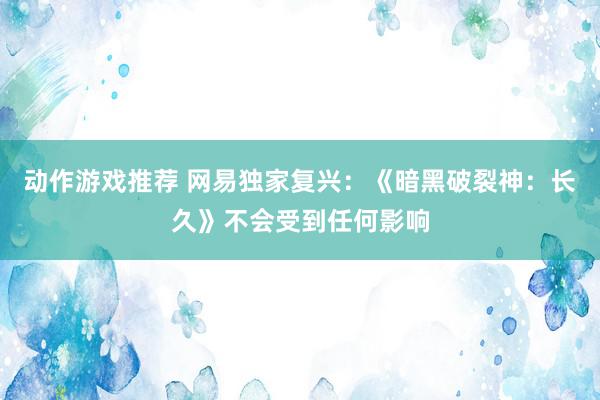 动作游戏推荐 网易独家复兴：《暗黑破裂神：长久》不会受到任何影响